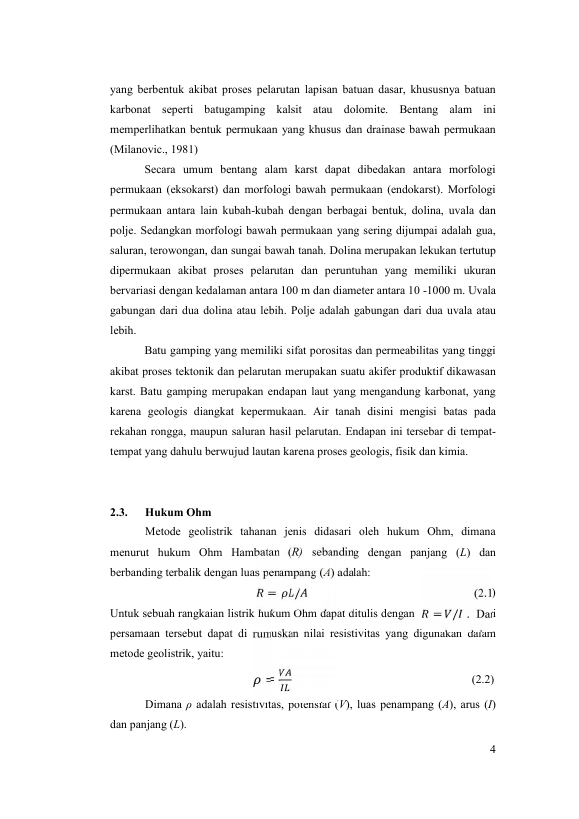 yang berbentuk akibat proses pelarutan lapisan batuan dasar, khususnya batuan karbonat seperti batugamping kalsit atau dolomite. Bentang alam ini memperlihatkan bentuk permukaan yang khusus dan drainase bawah permukaan (Milanovic., 1981)

Secara umum bentang alam karst dapat dibedakan antara morfologi permukaan (eksokarst) dan morfologi bawah permukaan (endokarst). Morfologi permukaan antara lain kubah-kubah dengan berbagai bentuk, dolina, uvala dan polje. Sedangkan morfologi bawah permukaan yang sering dijumpai adalah gua, saluran, terowongan, dan sungai bawah tanah. Dolina merupakan lekukan tertutup dipermukaan akibat proses pelarutan dan peruntuhan yang memiliki ukuran bervariasi dengan kedalaman antara 100 m dan diameter antara 10 -1000 m. Uvala gabungan dari dua dolina atau lebih. Polje adalah gabungan dari dua uvala atau lebih.

Batu gamping yang memiliki sifat porositas dan permeabilitas yang tinggi akibat proses tektonik dan pelarutan merupakan suatu akifer produktif dikawasan karst. Batu gamping merupakan endapan laut yang mengandung karbonat, yang karena geologis diangkat kepermukaan. Air tanah disini mengisi batas pada rekahan rongga, maupun saluran hasil pelarutan. Endapan ini tersebar di tempat-tempat yang dahulu berwujud lautan karena proses geologis, fisik dan kimia.

2.3. Hukum Ohm

Metode geolistrik tahanan jenis didasari oleh hukum Ohm, dimana menurut hukum Ohm Hambatan (R) sebanding dengan panjang (L) dan berbanding terbalik dengan luas penampang (A) adalah:

$R = \rho L/A$ (2.1)

Untuk sebuah rangkaian listrik hukum Ohm dapat ditulis dengan $R = V/I$ . Dari persamaan tersebut dapat di rumuskan nilai resistivitas yang digunakan dalam metode geolistrik, yaitu:

$\rho = \frac{VA}{IL}$ (2.2)

Dimana ρ adalah resistivitas, potensial (V), luas penampang (A), arus (I) dan panjang (L).

4